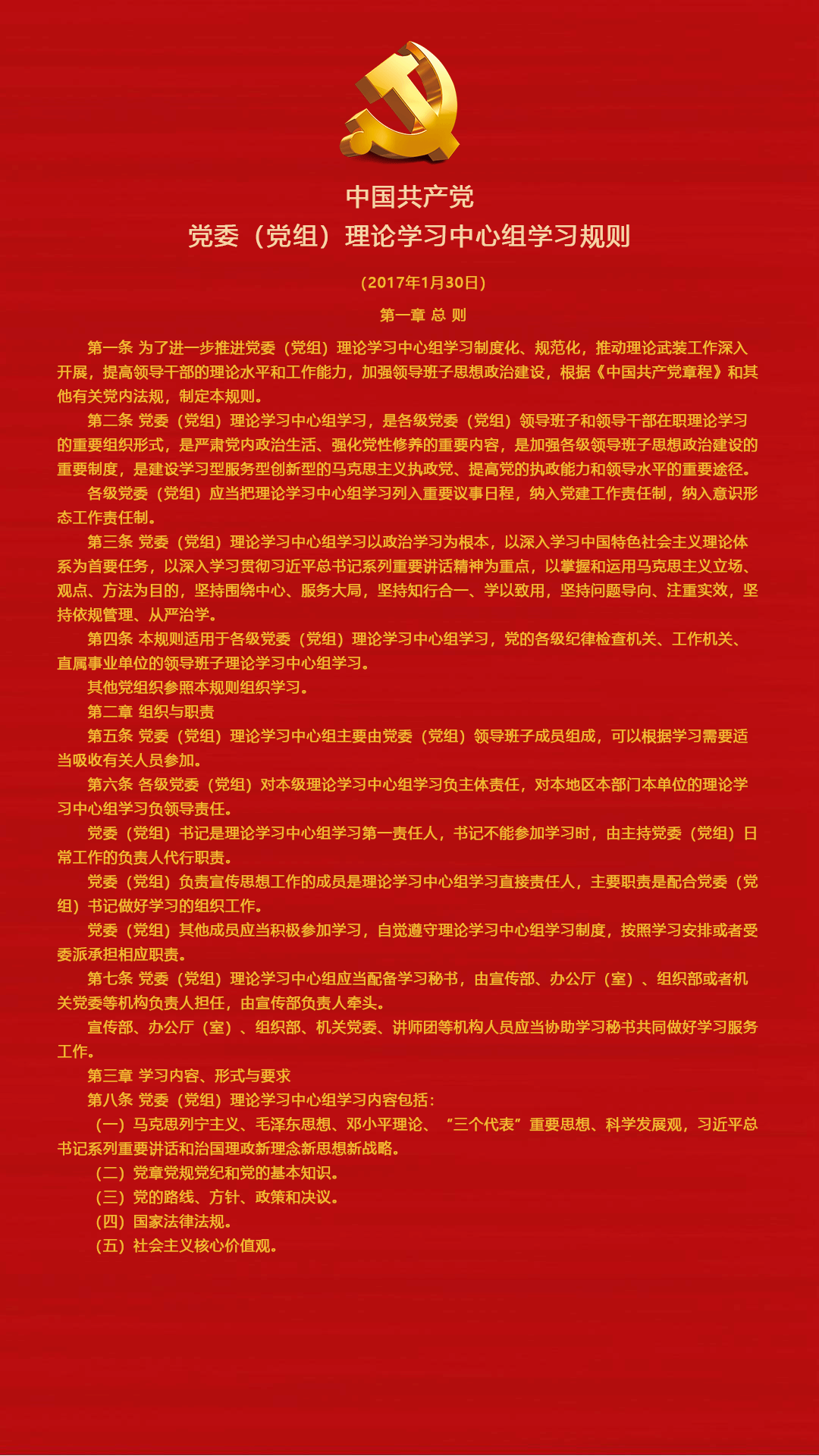 中国共产党
党委（党组）理论学习中心组学习规则

（2017年1月30日）

第一章 总 则

第一条 为了进一步推进党委（党组）理论学习中心组学习制度化、规范化，推动理论武装工作深入开展，提高领导干部的理论水平和工作能力，加强领导班子思想政治建设，根据《中国共产党章程》和其他有关党内法规，制定本规则。

第二条 党委（党组）理论学习中心组学习，是各级党委（党组）领导班子和领导干部在职理论学习的重要组织形式，是严肃党内政治生活、强化党性修养的重要内容，是加强各级领导班子思想政治建设的重要制度，是建设学习型服务型创新型的马克思主义执政党、提高党的执政能力和领导水平的重要途径。

各级党委（党组）应当把理论学习中心组学习列入重要议事日程，纳入党建工作责任制，纳入意识形态工作责任制。

第三条 党委（党组）理论学习中心组学习以政治学习为根本，以深入学习中国特色社会主义理论体系为首要任务，以深入学习贯彻习近平总书记系列重要讲话精神为重点，以掌握和运用马克思主义立场、观点、方法为目的，坚持围绕中心、服务大局，坚持知行合一、学以致用，坚持问题导向、注重实效，坚持依规管理、从严治学。

第四条 本规则适用于各级党委（党组）理论学习中心组学习，党的各级纪律检查机关、工作机关、直属事业单位的领导班子理论学习中心组学习。

其他党组织参照本规则组织学习。

第二章 组织与职责

第五条 党委（党组）理论学习中心组主要由党委（党组）领导班子成员组成，可以根据学习需要适当吸收有关人员参加。

第六条 各级党委（党组）对本级理论学习中心组学习负主体责任，对本地区本部门本单位的理论学习中心组学习负领导责任。

党委（党组）书记是理论学习中心组学习第一责任人，书记不能参加学习时，由主持党委（党组）日常工作的负责人代行职责。

党委（党组）负责宣传思想工作的成员是理论学习中心组学习直接责任人，主要职责是配合党委（党组）书记做好学习的组织工作。

党委（党组）其他成员应当积极参加学习，自觉遵守理论学习中心组学习制度，按照学习安排或者受委派承担相应职责。

第七条 党委（党组）理论学习中心组应当配备学习秘书，由宣传部、办公厅（室）、组织部或者机关党委等机构负责人担任，由宣传部负责人牵头。

宣传部、办公厅（室）、组织部、机关党委、讲师团等机构人员应当协助学习秘书共同做好学习服务工作。

第三章 学习内容、形式与要求

第八条 党委（党组）理论学习中心组学习内容包括：

（一）马克思列宁主义、毛泽东思想、邓小平理论、“三个代表”重要思想、科学发展观，习近平总书记系列重要讲话和治国理政新理念新思想新战略。

（二）党章党规党纪和党的基本知识。

（三）党的路线、方针、政策和决议。

（四）国家法律法规。

（五）社会主义核心价值观。